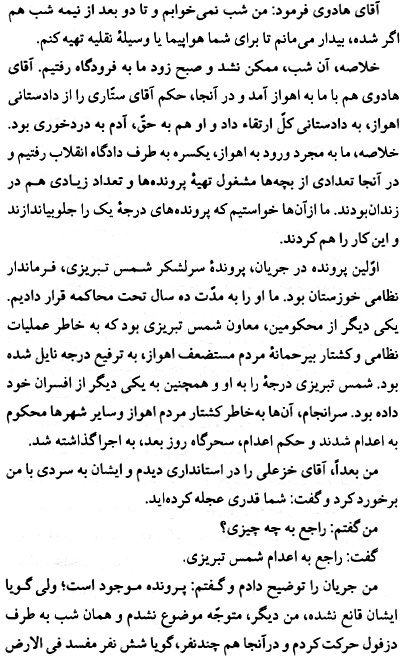 آقای هادوی فرمود: من شب نمی‌خوابم و تا دو بعد از نیمه شب هم اگر شده، بیدار می‌مانم تا برای شما هواپیما یا وسیلهٔ نقلیه تهیه کنم.

خلاصه، آن شب، ممکن نشد و صبح زود ما به فرودگاه رفتیم. آقای هادوی هم با ما به اهواز آمد و در آنجا، حکم آقای ستّاری را از دادستانی اهواز، به دادستانی کلّ ارتقاء داد و او هم به حقّ، آدم به دردخوری بود. خلاصه، ما به مجرد ورود به اهواز، یکسره به طرف دادگاه انقلاب رفتیم و در آنجا تعدادی از بچه‌ها مشغول تهیهٔ پرونده‌ها و تعداد زیادی هم در زندان‌بودند. ما ازآن‌ها خواستیم که پرونده‌های درجهٔ یک را جلوبیاندازند و این کار را هم کردند.

اوّلین پرونده در جریان، پروندهٔ سرلشکر شمس تبریزی، فرماندار نظامی خوزستان بود. ما او را به مدّت ده سال تحت محاکمه قرار دادیم. یکی دیگر از محکومین، معاون شمس تبریزی بود که به خاطر عملیات نظامی وکشتار بیرحمانهٔ مردم مستضعف اهواز، به ترفیع درجه نایل شده بود. شمس تبریزی درجهٔ را به او و همچنین به یکی دیگر از افسران خود داده بود. سرانجام، آن‌ها به‌خاطر کشتار مردم اهواز وسایر شهرها محکوم به اعدام شدند و حکم اعدام، سحرگاه روز بعد، به اجراگذاشته شد.

من بعداً، آقای خزعلی را در استانداری دیدم و ایشان به سردی با من برخورد کرد وگفت: شما قدری عجله کرده‌اید.

من گفتم: راجع به چه چیزی؟

گفت: راجع به اعدام شمس تبریزی.

من جریان را توضیح دادم و گفتم: پرونده موجود است؛ ولی گویا ایشان قانع نشده، من دیگر، متوجّه موضوع نشدم و همان شب به طرف دزفول حرکت کردم و درآنجا هم چندنفر، گویا شش نفر مفسد فی الارض